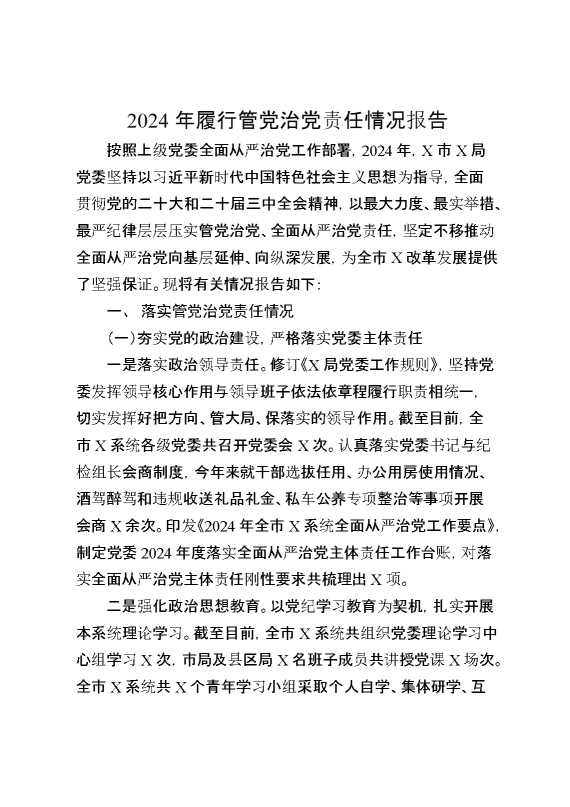 2024 年履行管党治党责任情况报告

按照上级党委全面从严治党工作部署，2024 年，X 市 X 局党委坚持以习近平新时代中国特色社会主义思想为指导，全面贯彻党的二十大和二十届三中全会精神，以最大力度、最实举措、最严纪律层层压实管党治党、全面从严治党责任，坚定不移推动全面从严治党向基层延伸、向纵深发展，为全市 X 改革发展提供了坚强保证。现将有关情况报告如下：

一、 落实管党治党责任情况

(一)夯实党的政治建设，严格落实党委主体责任

一是落实政治领导责任。修订《X 局党委工作规则》，坚持党委发挥领导核心作用与领导班子依法依章程履行职责相统一，切实发挥好把方向、管大局、保落实的领导作用。截至目前，全市 X 系统各级党委共召开党委会 X 次。认真落实党委书记与纪检组长会商制度，今年来就干部选拔任用、办公用房使用情况、酒驾醉驾和违规收送礼品礼金、私车公养专项整治等事项开展会商 X 余次。印发《2024 年全市 X 系统全面从严治党工作要点》，制定党委 2024 年度落实全面从严治党主体责任工作台账，对落实全面从严治党主体责任刚性要求共梳理出 X 项。

二是强化政治思想教育。以党纪学习教育为契机，扎实开展本系统理论学习。截至目前，全市 X 系统共组织党委理论学习中心组学习 X 次，市局及县区局 X 名班子成员共讲授党课 X 场次。全市 X 系统共 X 个青年学习小组采取个人自学、集体研学、互